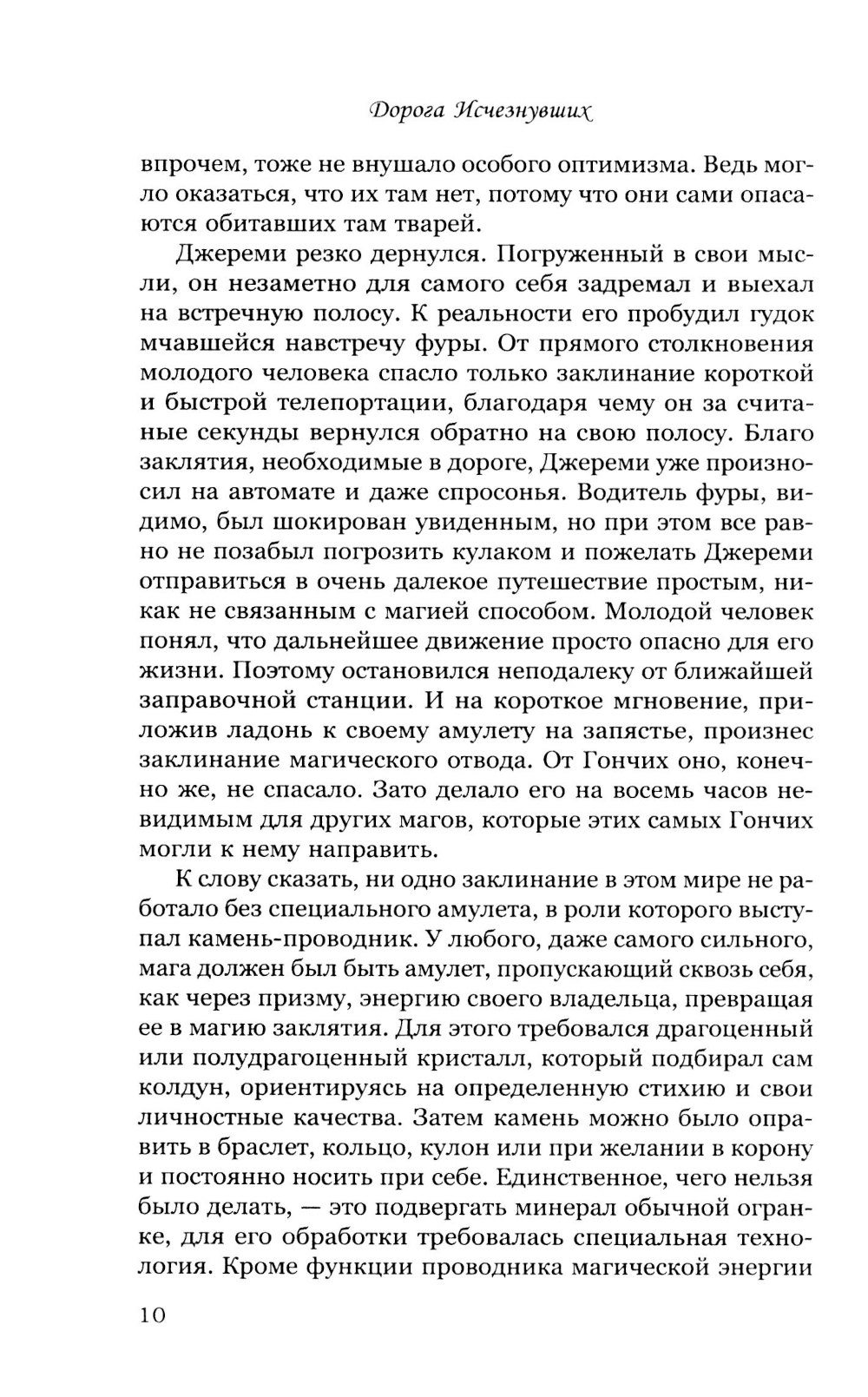 Дорога Исчезнувших

впрочем, тоже не внушало особого оптимизма. Ведь могло оказаться, что их там нет, потому что они сами опасаются обитавших там тварей.

Джереми резко дернулся. Погруженный в свои мысли, он незаметно для самого себя задремал и выехал на встречную полосу. К реальности его пробудил гудок мчавшейся навстречу фуры. От прямого столкновения молодого человека спасло только заклинание короткой и быстрой телепортации, благодаря чему он за считаные секунды вернулся обратно на свою полосу. Благо заклятия, необходимые в дороге, Джереми уже произносил на автомате и даже спросонья. Водитель фуры, видимо, был шокирован увиденным, но при этом все равно не позабыл погрозить кулаком и пожелать Джереми отправиться в очень далекое путешествие простым, никак не связанным с магией способом. Молодой человек понял, что дальнейшее движение просто опасно для его жизни. Поэтому остановился неподалеку от ближайшей заправочной станции. И на короткое мгновение, приложив ладонь к своему амулету на запястье, произнес заклинание магического отвода. От Гончих оно, конечно же, не спасало. Зато делало его на восемь часов невидимым для других магов, которые этих самых Гончих могли к нему направить.

К слову сказать, ни одно заклинание в этом мире не работало без специального амулета, в роли которого выступал камень-проводник. У любого, даже самого сильного, мага должен был быть амулет, пропускающий сквозь себя, как через призму, энергию своего владельца, превращая ее в магию заклятия. Для этого требовался драгоценный или полудрагоценный кристалл, который подбирал сам колдун, ориентируясь на определенную стихию и свои личностные качества. Затем камень можно было оправить в браслет, кольцо, кулон или при желании в корону и постоянно носить при себе. Единственное, чего нельзя было делать, — это подвергать минерал обычной огранке, для его обработки требовалась специальная технология. Кроме функции проводника магической энергии

10